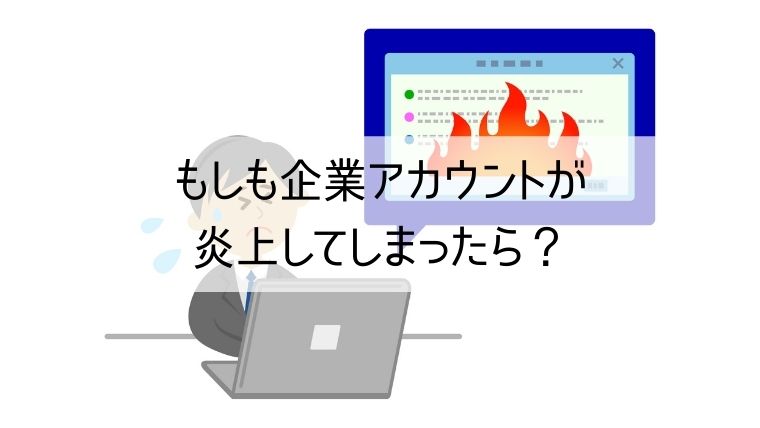 もしも企業アカウントが
炎上してしまったら？